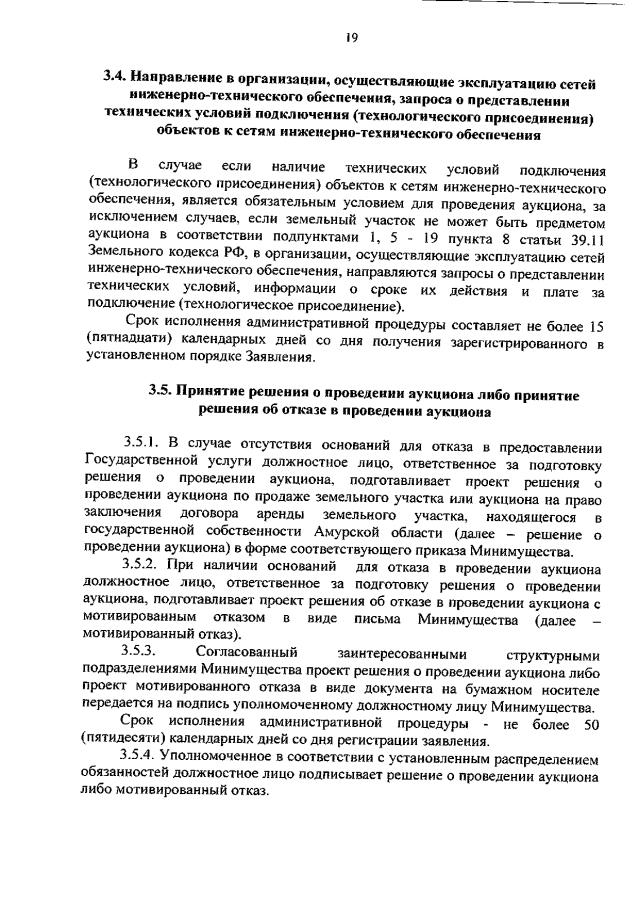 19

3.4. Направление в организации, осуществляющие эксплуатацию сетей инженерно-технического обеспечения, запроса о представлении технических условий подключения (технологического присоединения) объектов к сетям инженерно-технического обеспечения

В случае если наличие технических условий подключения (технологического присоединения) объектов к сетям инженерно-технического обеспечения, является обязательным условием для проведения аукциона, за исключением случаев, если земельный участок не может быть предметом аукциона в соответствии подпунктами 1, 5 - 19 пункта 8 статьи 39.11 Земельного кодекса РФ, в организации, осуществляющие эксплуатацию сетей инженерно-технического обеспечения, направляются запросы о представлении технических условий, информации о сроке их действия и плате за подключение (технологическое присоединение).

Срок исполнения административной процедуры составляет не более 15 (пятнадцати) календарных дней со дня получения зарегистрированного в установленном порядке Заявления.

3.5. Принятие решения о проведении аукциона либо принятие решения об отказе в проведении аукциона

3.5.1. В случае отсутствия оснований для отказа в предоставлении Государственной услуги должностное лицо, ответственное за подготовку решения о проведении аукциона, подготавливает проект решения о проведении аукциона по продаже земельного участка или аукциона на право заключения договора аренды земельного участка, находящегося в государственной собственности Амурской области (далее – решение о проведении аукциона) в форме соответствующего приказа Минимущества.

3.5.2. При наличии оснований для отказа в проведении аукциона должностное лицо, ответственное за подготовку решения о проведении аукциона, подготавливает проект решения об отказе в проведении аукциона с мотивированным отказом в виде письма Минимущества (далее – мотивированный отказ).

3.5.3. Согласованный заинтересованными структурными подразделениями Минимущества проект решения о проведении аукциона либо проект мотивированного отказа в виде документа на бумажном носителе передается на подпись уполномоченному должностному лицу Минимущества.

Срок исполнения административной процедуры - не более 50 (пятидесяти) календарных дней со дня регистрации заявления.

3.5.4. Уполномоченное в соответствии с установленным распределением обязанностей должностное лицо подписывает решение о проведении аукциона либо мотивированный отказ.